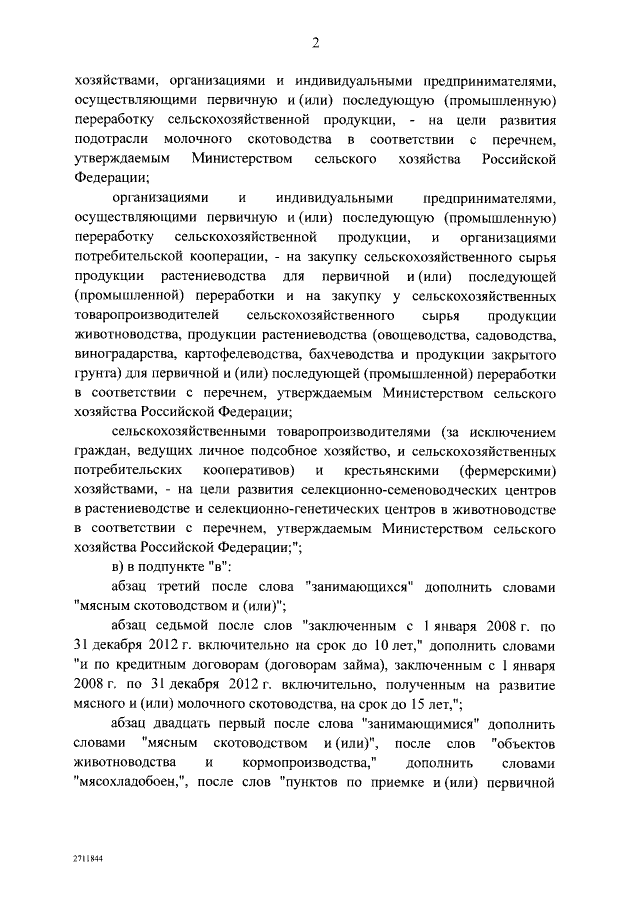 2

хозяйствами, организациями и индивидуальными предпринимателями, осуществляющими первичную и (или) последующую (промышленную) переработку сельскохозяйственной продукции, - на цели развития подотрасли молочного скотоводства в соответствии с перечнем, утверждаемым Министерством сельского хозяйства Российской Федерации;

организациями и индивидуальными предпринимателями, осуществляющими первичную и (или) последующую (промышленную) переработку сельскохозяйственной продукции, и организациями потребительской кооперации, - на закупку сельскохозяйственного сырья продукции растениеводства для первичной и (или) последующей (промышленной) переработки и на закупку у сельскохозяйственных товаропроизводителей сельскохозяйственного сырья продукции животноводства, продукции растениеводства (овощеводства, садоводства, виноградарства, картофелеводства, бахчеводства и продукции закрытого грунта) для первичной и (или) последующей (промышленной) переработки в соответствии с перечнем, утверждаемым Министерством сельского хозяйства Российской Федерации;

сельскохозяйственными товаропроизводителями (за исключением граждан, ведущих личное подсобное хозяйство, и сельскохозяйственных потребительских кооперативов) и крестьянскими (фермерскими) хозяйствами, - на цели развития селекционно-семеноводческих центров в растениеводстве и селекционно-генетических центров в животноводстве в соответствии с перечнем, утверждаемым Министерством сельского хозяйства Российской Федерации;";

в) в подпункте "в":

абзац третий после слова "занимающихся" дополнить словами "мясным скотоводством и (или)";

абзац седьмой после слов "заключенным с 1 января 2008 г. по 31 декабря 2012 г. включительно на срок до 10 лет," дополнить словами "и по кредитным договорам (договорам займа), заключенным с 1 января 2008 г. по 31 декабря 2012 г. включительно, полученным на развитие мясного и (или) молочного скотоводства, на срок до 15 лет,";

абзац двадцать первый после слова "занимающимися" дополнить словами "мясным скотоводством и (или)", после слов "объектов животноводства и кормопроизводства," дополнить словами "мясохладобоен,", после слов "пунктов по приемке и (или) первичной

2711844